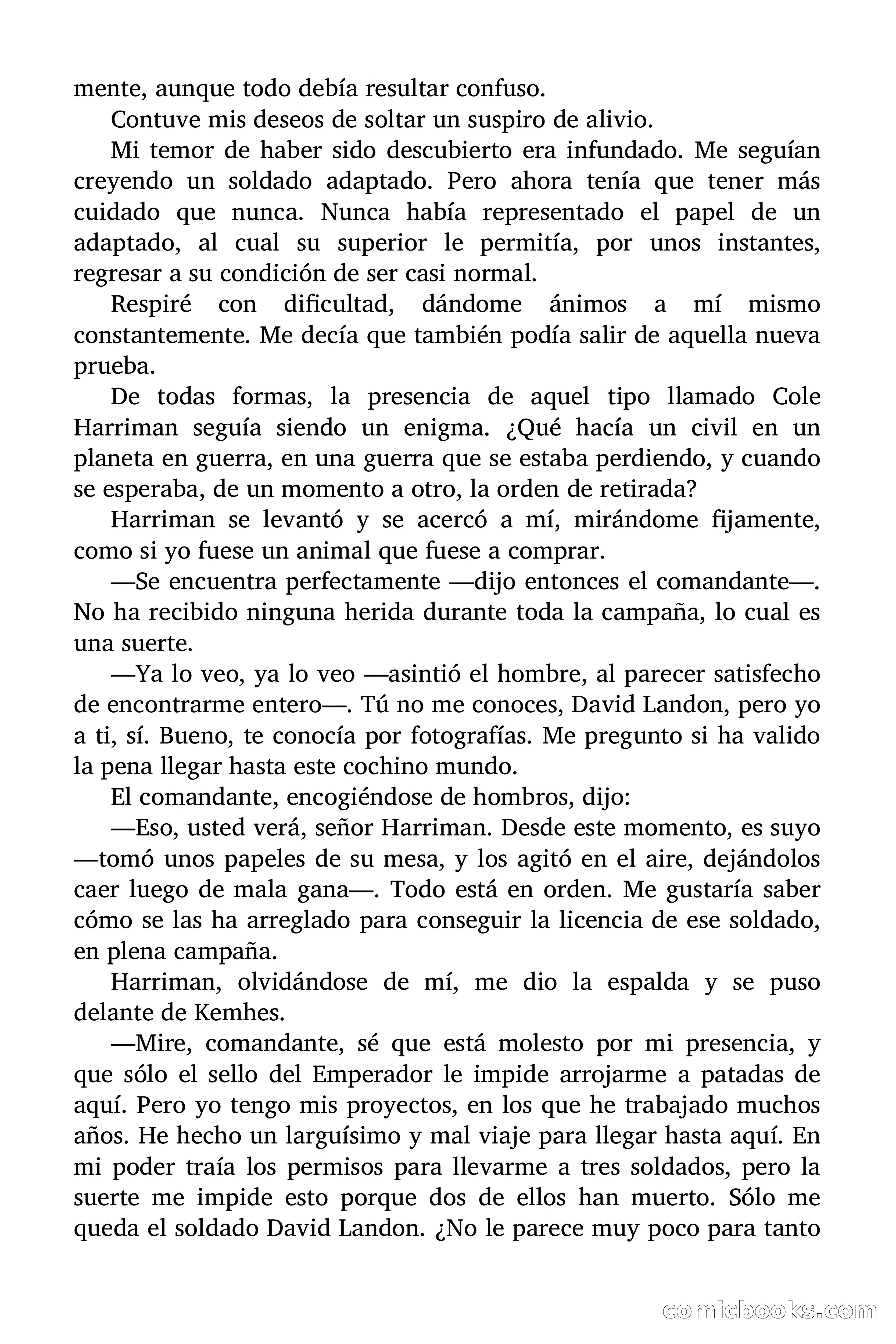 mente, aunque todo debía resultar confuso.

Contuve mis deseos de soltar un suspiro de alivio.

Mi temor de haber sido descubierto era infundado. Me seguían creyendo un soldado adaptado. Pero ahora tenía que tener más cuidado que nunca. Nunca había representado el papel de un adaptado, al cual su superior le permitía, por unos instantes, regresar a su condición de ser casi normal.

Respiré con dificultad, dándome ánimos a mí mismo constantemente. Me decía que también podía salir de aquella nueva prueba.

De todas formas, la presencia de aquel tipo llamado Cole Harriman seguía siendo un enigma. ¿Qué hacía un civil en un planeta en guerra, en una guerra que se estaba perdiendo, y cuando se esperaba, de un momento a otro, la orden de retirada?

Harriman se levantó y se acercó a mí, mirándome fijamente, como si yo fuese un animal que fuese a comprar.

—Se encuentra perfectamente —dijo entonces el comandante—. No ha recibido ninguna herida durante toda la campaña, lo cual es una suerte.

—Ya lo veo, ya lo veo —asintió el hombre, al parecer satisfecho de encontrarme entero—. Tú no me conoces, David Landon, pero yo a ti, sí. Bueno, te conocía por fotografías. Me pregunto si ha valido la pena llegar hasta este cochino mundo.

El comandante, encogiéndose de hombros, dijo:

—Eso, usted verá, señor Harriman. Desde este momento, es suyo —tomó unos papeles de su mesa, y los agitó en el aire, dejándolos caer luego de mala gana—. Todo está en orden. Me gustaría saber cómo se las ha arreglado para conseguir la licencia de ese soldado, en plena campaña.

Harriman, olvidándose de mí, me dio la espalda y se puso delante de Kemhes.

—Mire, comandante, sé que está molesto por mi presencia, y que sólo el sello del Emperador le impide arrojarme a patadas de aquí. Pero yo tengo mis proyectos, en los que he trabajado muchos años. He hecho un larguísimo y mal viaje para llegar hasta aquí. En mi poder traía los permisos para llevarme a tres soldados, pero la suerte me impide esto porque dos de ellos han muerto. Sólo me queda el soldado David Landon. ¿No le parece muy poco para tanto

comicbooks.com